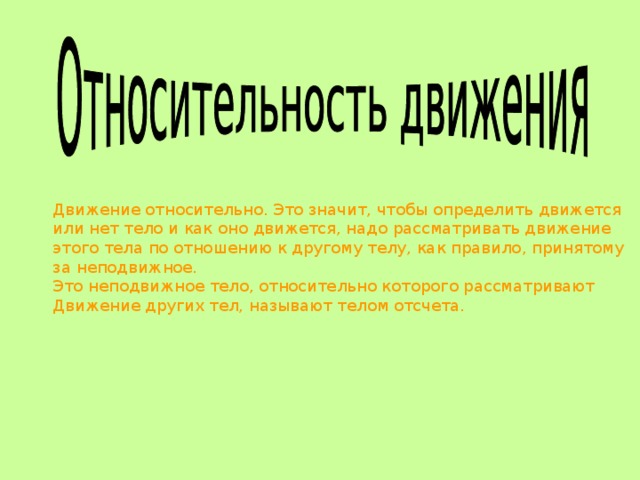 Относительность движения

Движение относительно. Это значит, чтобы определить движется или нет тело и как оно движется, надо рассматривать движение этого тела по отношению к другому телу, как правило, принятому за неподвижное.
Это неподвижное тело, относительно которого рассматривают Движение других тел, называют телом отсчета.